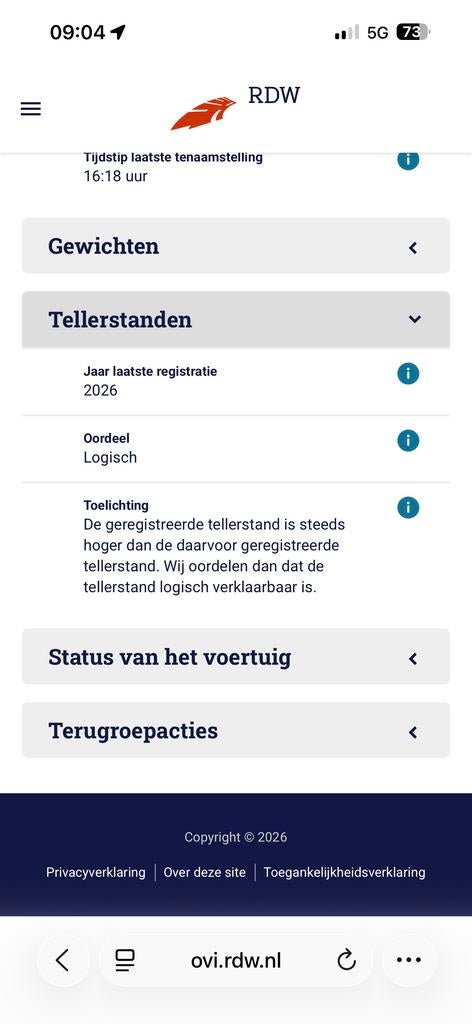 09:04 5G 73

RDW

Tijdstip laatste tenaamstelling
16:18 uur

Gewichten

Tellerstanden

Jaar laatste registratie
2026

Oordeel
Logisch

Toelichting
De geregistreerde tellerstand is steeds hoger dan de daarvoor geregistreerde tellerstand. Wij oordelen dan dat de tellerstand logisch verklaarbaar is.

Status van het voertuig

Terugroepacties

Copyright © 2026

Privacyverklaring | Over deze site | Toegankelijkheidsverklaring

ovi.rdw.nl